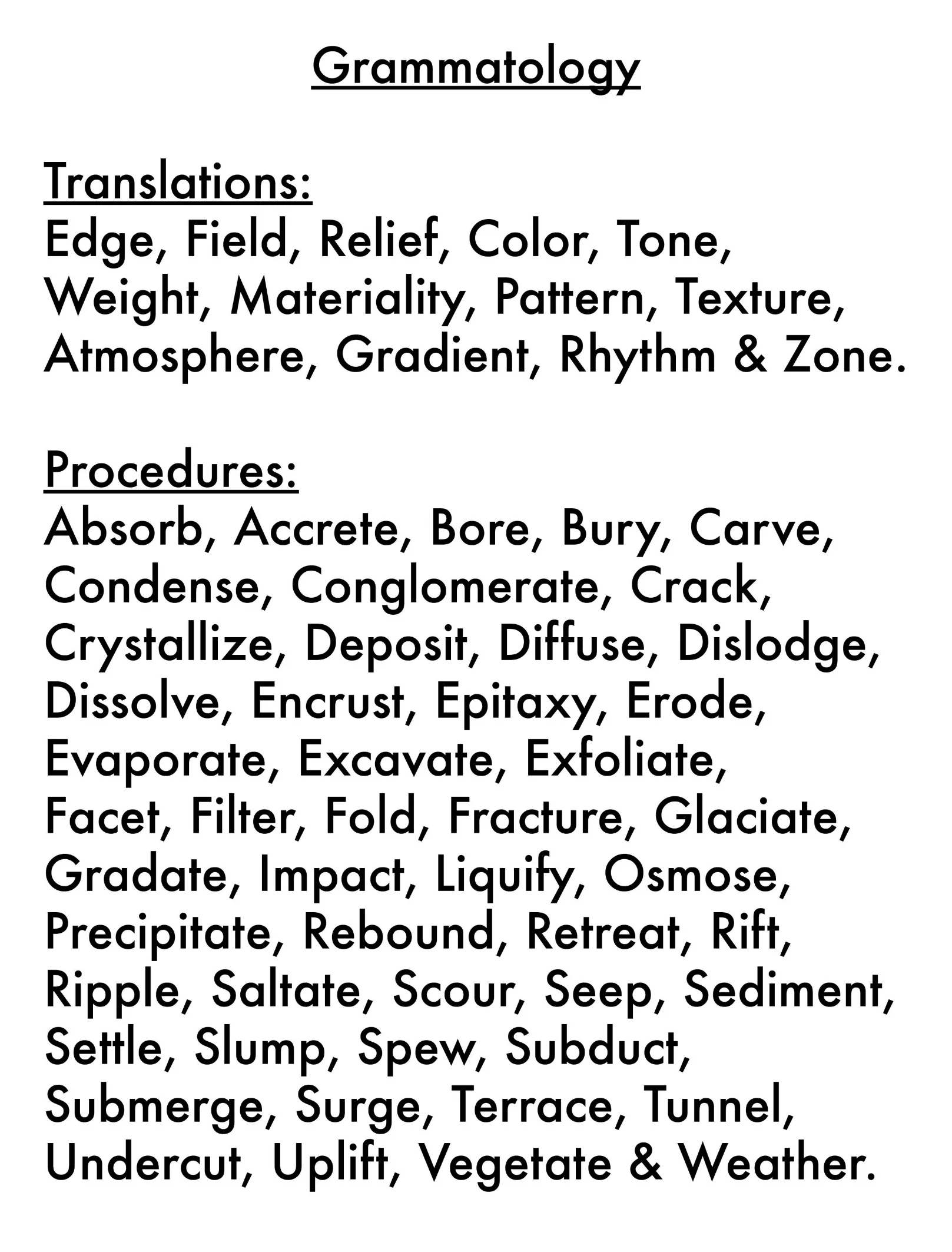 Grammatology

Translations:
Edge, Field, Relief, Color, Tone, Weight, Materiality, Pattern, Texture, Atmosphere, Gradient, Rhythm & Zone.

Procedures:
Absorb, Accrete, Bore, Bury, Carve, Condense, Conglomerate, Crack, Crystallize, Deposit, Diffuse, Dislodge, Dissolve, Encrust, Epitaxy, Erode, Evaporate, Excavate, Exfoliate, Facet, Filter, Fold, Fracture, Glaciate, Gradate, Impact, Liquify, Osmose, Precipitate, Rebound, Retreat, Rift, Ripple, Saltate, Scour, Seep, Sediment, Settle, Slump, Spew, Subduct, Submerge, Surge, Terrace, Tunnel, Undercut, Uplift, Vegetate & Weather.